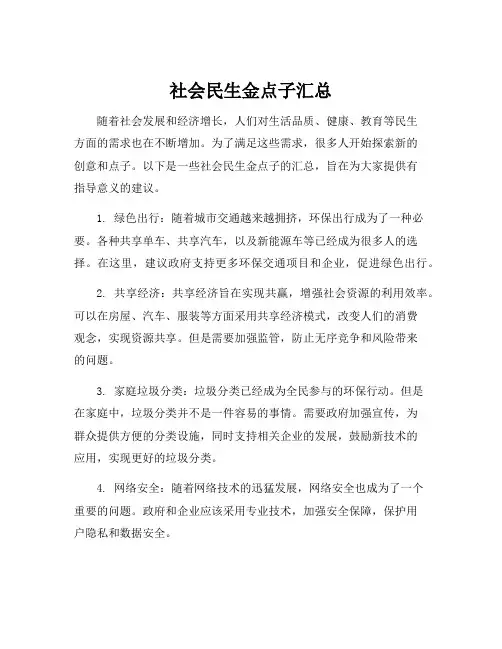 社会民生金点子汇总

随着社会发展和经济增长，人们对生活品质、健康、教育等民生方面的需求也在不断增加。为了满足这些需求，很多人开始探索新的创意和点子。以下是一些社会民生金点子的汇总，旨在为大家提供有指导意义的建议。

1. 绿色出行：随着城市交通越来越拥挤，环保出行成为了一种必要。各种共享单车、共享汽车，以及新能源车等已经成为很多人的选择。在这里，建议政府支持更多环保交通项目和企业，促进绿色出行。

2. 共享经济：共享经济旨在实现共赢，增强社会资源的利用效率。可以在房屋、汽车、服装等方面采用共享经济模式，改变人们的消费观念，实现资源共享。但是需要加强监管，防止无序竞争和风险带来的问题。

3. 家庭垃圾分类：垃圾分类已经成为全民参与的环保行动。但是在家庭中，垃圾分类并不是一件容易的事情。需要政府加强宣传，为群众提供方便的分类设施，同时支持相关企业的发展，鼓励新技术的应用，实现更好的垃圾分类。

4. 网络安全：随着网络技术的迅猛发展，网络安全也成为了一个重要的问题。政府和企业应该采用专业技术，加强安全保障，保护用户隐私和数据安全。